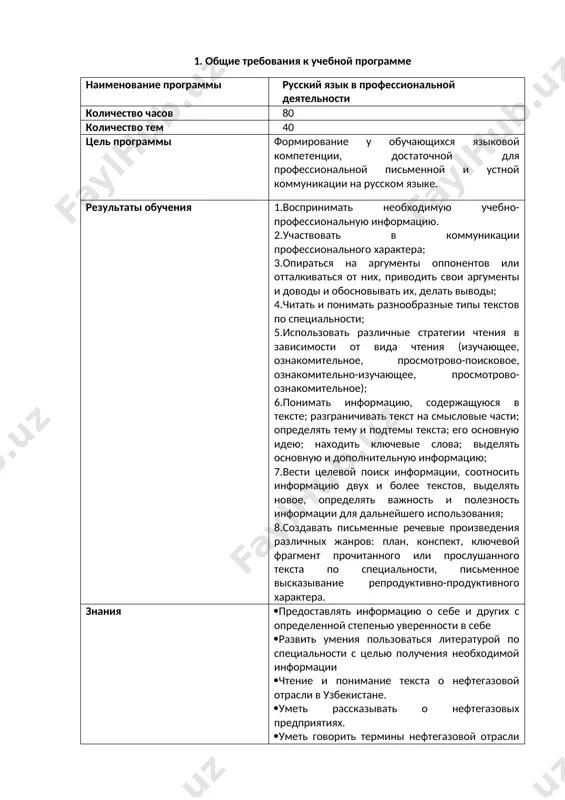 1. Общие требования к учебной программе

| Наименование программы | Русский язык в профессиональной деятельности |
|---|---|
| Количество часов | 80 |
| Количество тем | 40 |
| Цель программы | Формирование у обучающихся языковой компетенции, достаточной для профессиональной письменной и устной коммуникации на русском языке. |
| Результаты обучения | 1.Воспринимать необходимую учебно-профессиональную информацию. 2.Участвовать в коммуникации профессионального характера; 3.Опираться на аргументы оппонентов или отталкиваться от них, приводить свои аргументы и доводы и обосновывать их, делать выводы; 4.Читать и понимать разнообразные типы текстов по специальности; 5.Использовать различные стратегии чтения в зависимости от вида чтения (изучающее, ознакомительное, просмотрово-поисковое, ознакомительно-изучающее, просмотрово-ознакомительное); 6.Понимать информацию, содержащуюся в тексте; разграничивать текст на смысловые части; определять тему и подтемы текста; его основную идею; находить ключевые слова; выделять основную и дополнительную информацию; 7.Вести целевой поиск информации, соотносить информацию двух и более текстов, выделять новое, определять важность и полезность информации для дальнейшего использования; 8.Создавать письменные речевые произведения различных жанров: план, конспект, ключевой фрагмент прочитанного или прослушанного текста по специальности, письменное высказывание репродуктивно-продуктивного характера. |
| Знания | •Предоставлять информацию о себе и других с определенной степенью уверенности в себе •Развить умения пользоваться литературой по специальности с целью получения необходимой информации •Чтение и понимание текста о нефтегазовой отрасли в Узбекистане. •Уметь рассказывать о нефтегазовых предприятиях. •Уметь говорить термины нефтегазовой отрасли |

FaylHub.uz